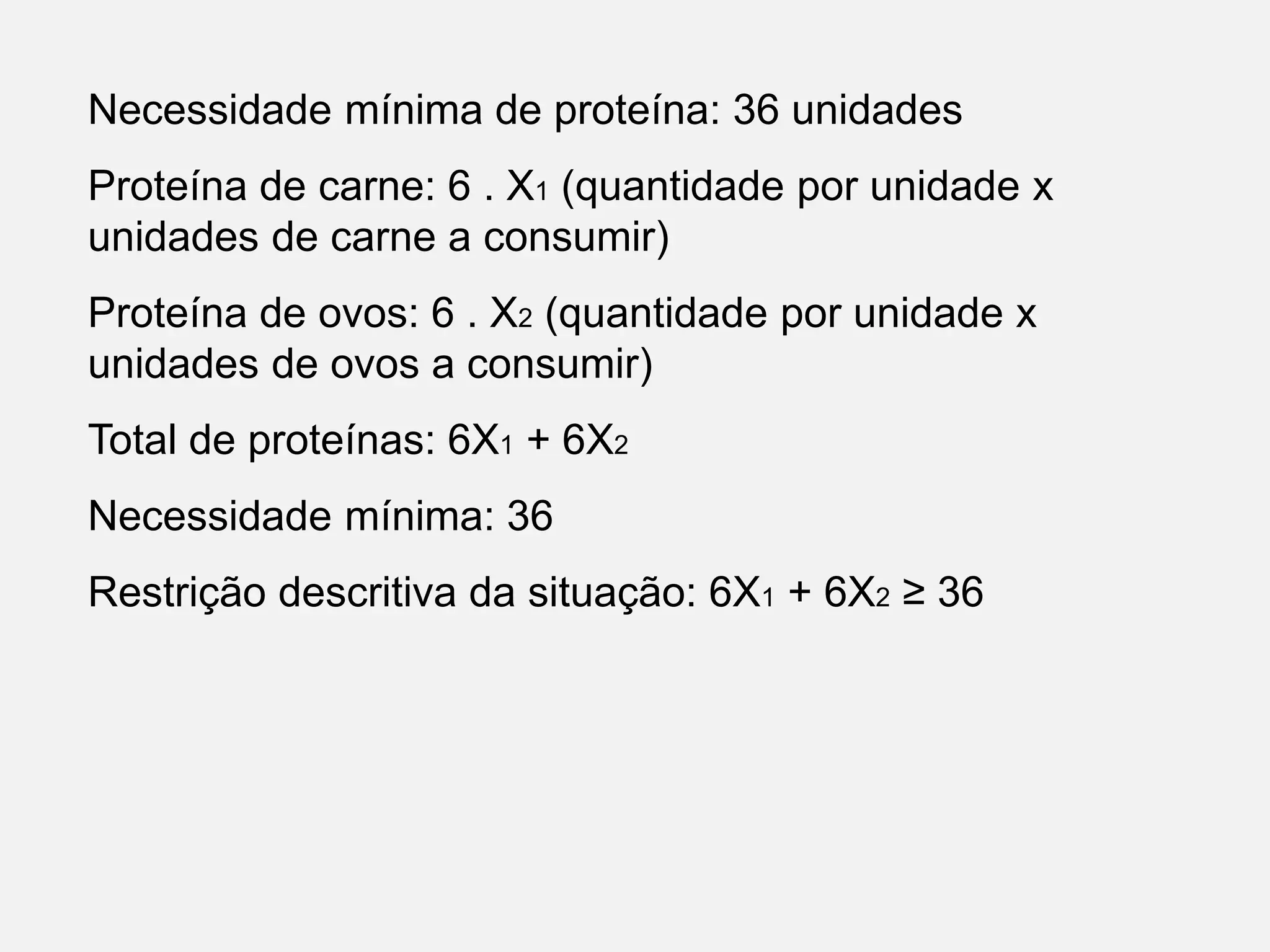 Necessidade mínima de proteína: 36 unidades

Proteína de carne: $6 . X_1$ (quantidade por unidade x unidades de carne a consumir)

Proteína de ovos: $6 . X_2$ (quantidade por unidade x unidades de ovos a consumir)

Total de proteínas: $6X_1 + 6X_2$

Necessidade mínima: 36

Restrição descritiva da situação: $6X_1 + 6X_2 \geq 36$